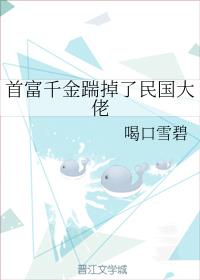 首富千金踹掉了民国大佬

喝口雪碧

晋江文学城